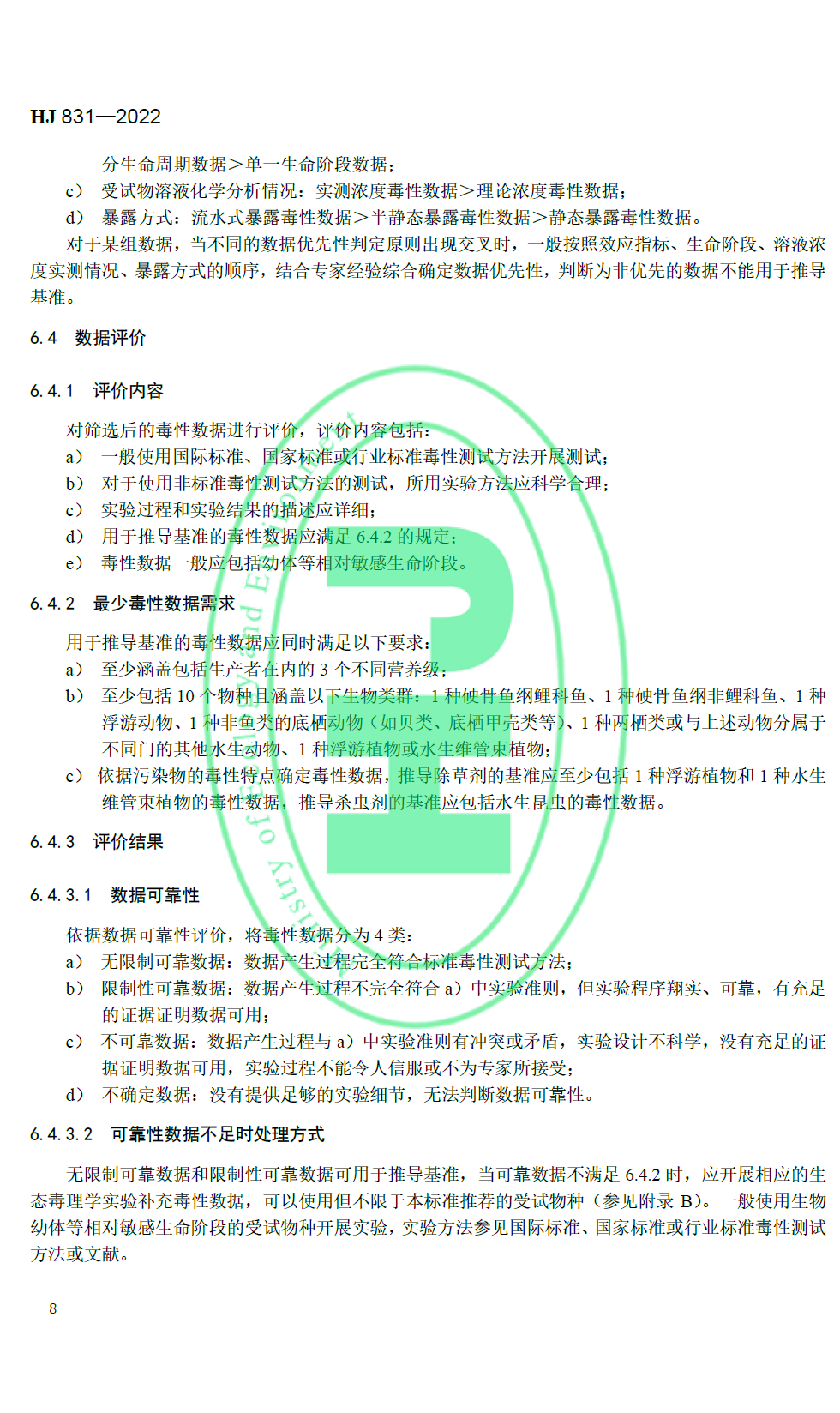 HJ 831—2022

分生命周期数据＞单一生命阶段数据；

c） 受试物溶液化学分析情况：实测浓度毒性数据＞理论浓度毒性数据；

d） 暴露方式：流水式暴露毒性数据＞半静态暴露毒性数据＞静态暴露毒性数据。

对于某组数据，当不同的数据优先性判定原则出现交叉时，一般按照效应指标、生命阶段、溶液浓度实测情况、暴露方式的顺序，结合专家经验综合确定数据优先性，判断为非优先的数据不能用于推导基准。

6.4 数据评价

6.4.1 评价内容

对筛选后的毒性数据进行评价，评价内容包括：

a） 一般使用国际标准、国家标准或行业标准毒性测试方法开展测试；

b） 对于使用非标准毒性测试方法的测试，所用实验方法应科学合理；

c） 实验过程和实验结果的描述应详细；

d） 用于推导基准的毒性数据应满足 6.4.2 的规定；

e） 毒性数据一般应包括幼体等相对敏感生命阶段。

6.4.2 最少毒性数据需求

用于推导基准的毒性数据应同时满足以下要求：

a） 至少涵盖包括生产者在内的 3 个不同营养级；

b） 至少包括 10 个物种且涵盖以下生物类群：1 种硬骨鱼纲鲤科鱼、1 种硬骨鱼纲非鲤科鱼、1 种浮游动物、1 种非鱼类的底栖动物（如贝类、底栖甲壳类等）、1 种两栖类或与上述动物分属于不同门的其他水生动物、1 种浮游植物或水生维管束植物；

c） 依据污染物的毒性特点确定毒性数据，推导除草剂的基准应至少包括 1 种浮游植物和 1 种水生维管束植物的毒性数据，推导杀虫剂的基准应包括水生昆虫的毒性数据。

6.4.3 评价结果

6.4.3.1 数据可靠性

依据数据可靠性评价，将毒性数据分为 4 类：

a） 无限制可靠数据：数据产生过程完全符合标准毒性测试方法；

b） 限制性可靠数据：数据产生过程不完全符合 a）中实验准则，但实验程序翔实、可靠，有充足的证据证明数据可用；

c） 不可靠数据：数据产生过程与 a）中实验准则有冲突或矛盾，实验设计不科学，没有充足的证据证明数据可用，实验过程不能令人信服或不为专家所接受；

d） 不确定数据：没有提供足够的实验细节，无法判断数据可靠性。

6.4.3.2 可靠性数据不足时处理方式

无限制可靠数据和限制性可靠数据可用于推导基准，当可靠数据不满足 6.4.2 时，应开展相应的生态毒理学实验补充毒性数据，可以使用但不限于本标准推荐的受试物种（参见附录 B）。一般使用生物幼体等相对敏感生命阶段的受试物种开展实验，实验方法参见国际标准、国家标准或行业标准毒性测试方法或文献。

8